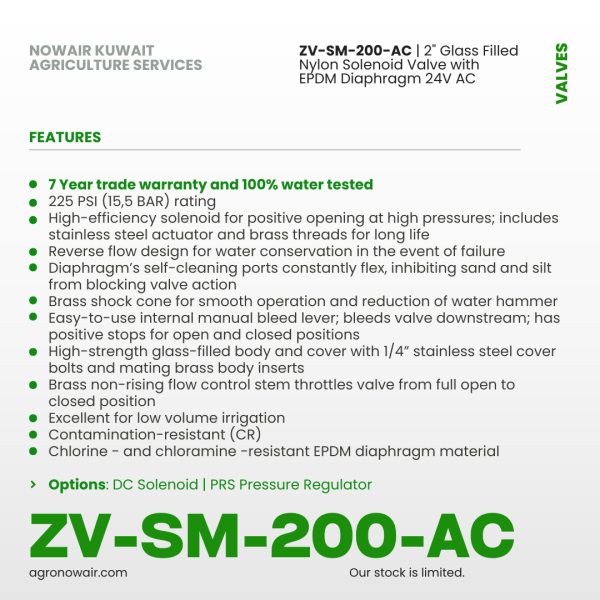 NOWAIR KUWAIT
AGRICULTURE SERVICES

ZV-SM-200-AC | 2" Glass Filled Nylon Solenoid Valve with EPDM Diaphragm 24V AC

VALVES

FEATURES

- 7 Year trade warranty and 100% water tested
- 225 PSI (15,5 BAR) rating
- High-efficiency solenoid for positive opening at high pressures; includes stainless steel actuator and brass threads for long life
- Reverse flow design for water conservation in the event of failure
- Diaphragm's self-cleaning ports constantly flex, inhibiting sand and silt from blocking valve action
- Brass shock cone for smooth operation and reduction of water hammer
- Easy-to-use internal manual bleed lever; bleeds valve downstream; has positive stops for open and closed positions
- High-strength glass-filled body and cover with 1/4" stainless steel cover bolts and mating brass body inserts
- Brass non-rising flow control stem throttles valve from full open to closed position
- Excellent for low volume irrigation
- Contamination-resistant (CR)
- Chlorine - and chloramine -resistant EPDM diaphragm material

> Options: DC Solenoid | PRS Pressure Regulator

ZV-SM-200-AC

agronowair.com

Our stock is limited.